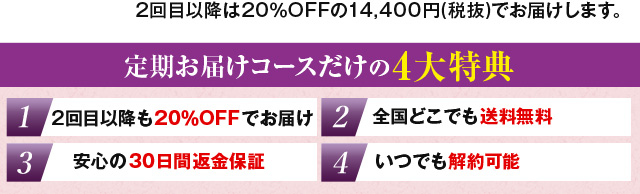 2回目以降は20%OFFの14,400円(税抜)でお届けします。

定期お届けコースだけの4大特典

1 2回目以降も20%OFFでお届け

2 全国どこでも送料無料

3 安心の30日間返金保証

4 いつでも解約可能